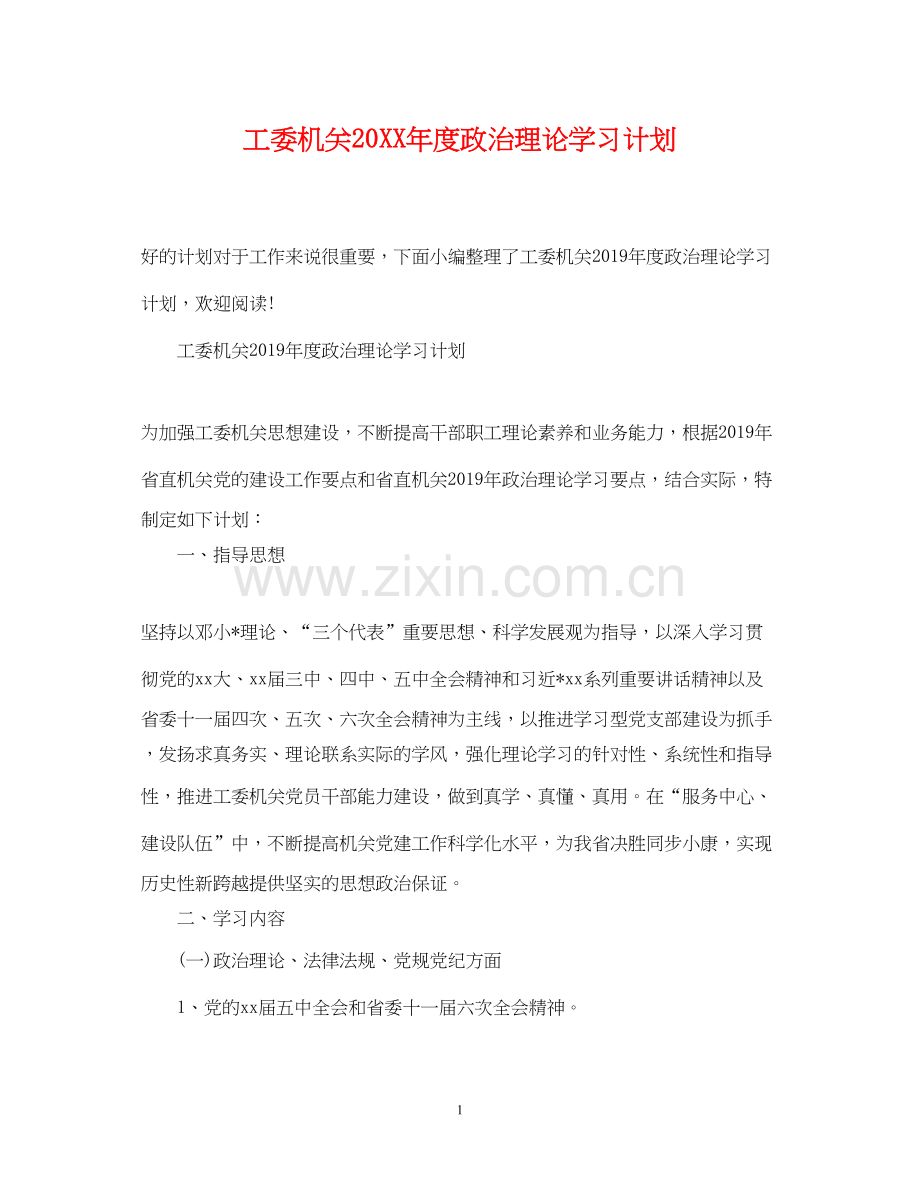 工委机关20XX年度政治理论学习计划

好的计划对于工作来说很重要，下面小编整理了工委机关2019年度政治理论学习计划，欢迎阅读！

工委机关2019年度政治理论学习计划

为加强工委机关思想建设，不断提高干部职工理论素养和业务能力，根据2019年省直机关党的建设工作要点和省直机关2019年政治理论学习要点，结合实际，特制定如下计划：

一、指导思想

www.zixin.com.cn

坚持以邓小*理论、“三个代表”重要思想、科学发展观为指导，以深入学习贯彻党的xx大、xx届三中、四中、五中全会精神和习近*xx系列重要讲话精神以及省委十一届四次、五次、六次全会精神为主线，以推进学习型党支部建设为抓手，发扬求真务实、理论联系实际的学风，强化理论学习的针对性、系统性和指导性，推进工委机关党员干部能力建设，做到真学、真懂、真用。在“服务中心、建设队伍”中，不断提高机关党建工作科学化水平，为我省决胜同步小康，实现历史性新跨越提供坚实的思想政治保证。

二、学习内容

(一)政治理论、法律法规、党规党纪方面

1、党的xx届五中全会和省委十一届六次全会精神。

1